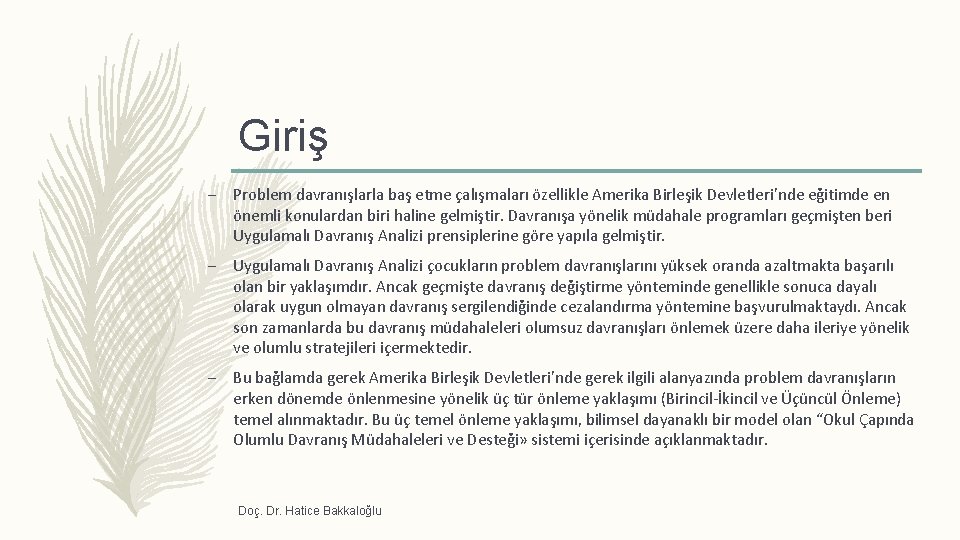 Giriş

– Problem davranışlarla baş etme çalışmaları özellikle Amerika Birleşik Devletleri'nde eğitimde en önemli konulardan biri haline gelmiştir. Davranışa yönelik müdahale programları geçmişten beri Uygulamalı Davranış Analizi prensiplerine göre yapıla gelmiştir.

– Uygulamalı Davranış Analizi çocukların problem davranışlarını yüksek oranda azaltmakta başarılı olan bir yaklaşımdır. Ancak geçmişte davranış değiştirme yönteminde genellikle sonuca dayalı olarak uygun olmayan davranış sergilendiğinde cezalandırma yöntemine başvurulmaktaydı. Ancak son zamanlarda bu davranış müdahaleleri olumsuz davranışları önlemek üzere daha ileriye yönelik ve olumlu stratejileri içermektedir.

– Bu bağlamda gerek Amerika Birleşik Devletleri'nde gerek ilgili alanyazında problem davranışların erken dönemde önlenmesine yönelik üç tür önleme yaklaşımı (Birincil-İkincil ve Üçüncül Önleme) temel alınmaktadır. Bu üç temel önleme yaklaşımı, bilimsel dayanaklı bir model olan “Okul Çapında Olumlu Davranış Müdahaleleri ve Desteği» sistemi içerisinde açıklanmaktadır.

Doç. Dr. Hatice Bakkaloğlu